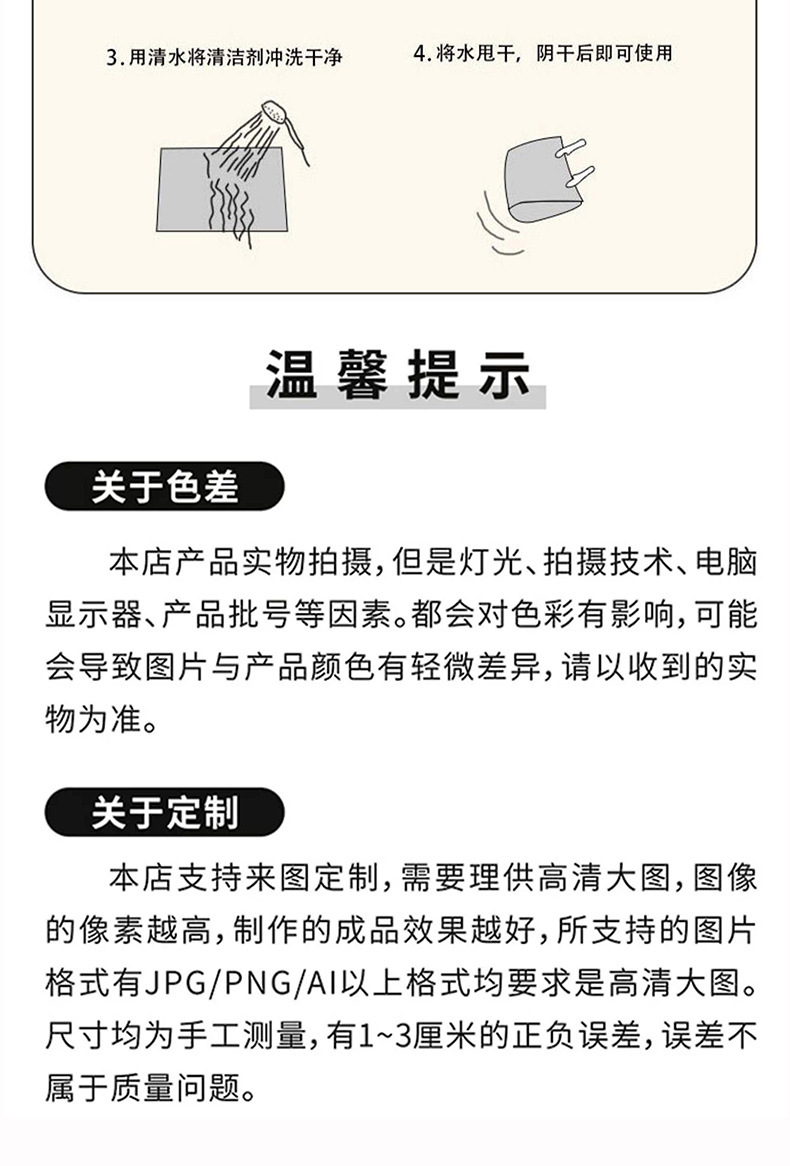 3.用清水将清洁剂冲洗干净

4.将水甩干，阴干后即可使用

温馨提示

关于色差

本店产品实物拍摄，但是灯光、拍摄技术、电脑显示器、产品批号等因素。都会对色彩有影响，可能会导致图片与产品颜色有轻微差异，请以收到的实物为准。

关于定制

本店支持来图定制，需要理供高清大图，图像的像素越高，制作的成品效果越好，所支持的图片格式有JPG/PNG/AI以上格式均要求是高清大图。尺寸均为手工测量，有1~3厘米的正负误差，误差不属于质量问题。